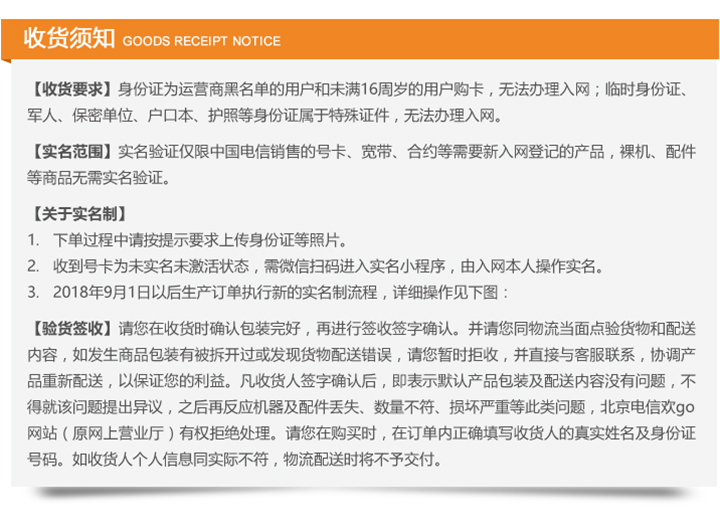 收货须知 GOODS RECEIPT NOTICE

【收货要求】身份证为运营商黑名单的用户和未满16周岁的用户购卡，无法办理入网；临时身份证、军人、保密单位、户口本、护照等身份证属于特殊证件，无法办理入网。

【实名范围】实名验证仅限中国电信销售的号卡、宽带、合约等需要新入网登记的产品，裸机、配件等商品无需实名验证。

【关于实名制】
1. 下单过程中请按提示要求上传身份证等照片。
2. 收到号卡为未实名未激活状态，需微信扫码进入实名小程序，由入网本人操作实名。
3. 2018年9月1日以后生产订单执行新的实名制流程，详细操作见下图：

【验货签收】请您在收货时确认包装完好，再进行签收签字确认。并请您同物流当面点验货物和配送内容，如发生商品包装有被拆开过或发现货物配送错误，请您暂时拒收，并直接与客服联系，协调产品重新配送，以保证您的利益。凡收货人签字确认后，即表示默认产品包装及配送内容没有问题，不得就该问题提出异议，之后再反应机器及配件丢失、数量不符、损坏严重等此类问题，北京电信欢go网站（原网上营业厅）有权拒绝处理。请您在购买时，在订单内正确填写收货人的真实姓名及身份证号码。如收货人个人信息同实际不符，物流配送时将不予交付。